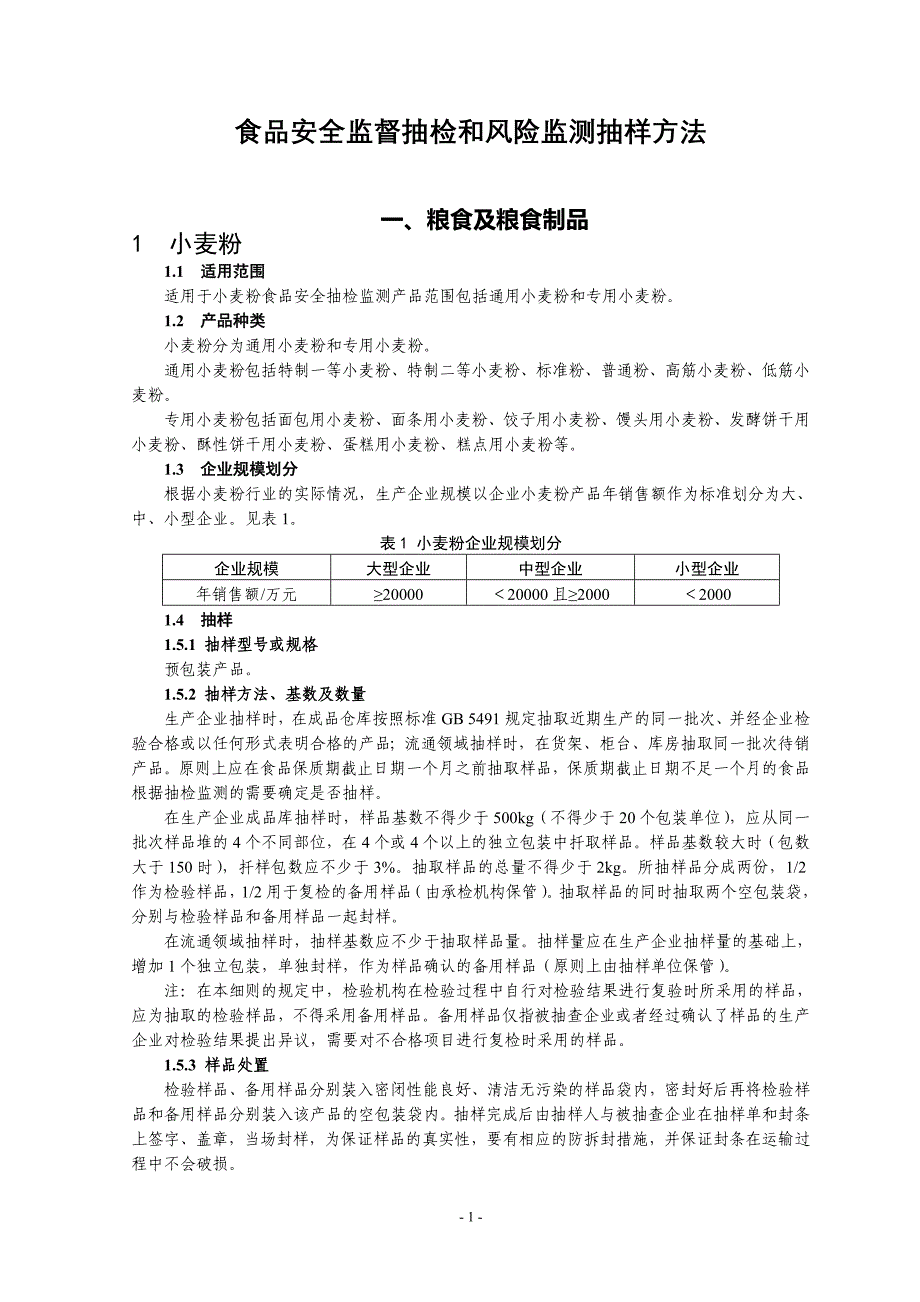 食品安全监督抽检和风险监测抽样方法

一、粮食及粮食制品

1　小麦粉

1.1　适用范围

适用于小麦粉食品安全抽检监测产品范围包括通用小麦粉和专用小麦粉。

1.2　产品种类

小麦粉分为通用小麦粉和专用小麦粉。

通用小麦粉包括特制一等小麦粉、特制二等小麦粉、标准粉、普通粉、高筋小麦粉、低筋小麦粉。

专用小麦粉包括面包用小麦粉、面条用小麦粉、饺子用小麦粉、馒头用小麦粉、发酵饼干用小麦粉、酥性饼干用小麦粉、蛋糕用小麦粉、糕点用小麦粉等。

1.3　企业规模划分

根据小麦粉行业的实际情况，生产企业规模以企业小麦粉产品年销售额作为标准划分为大、中、小型企业。见表 1。

表 1　小麦粉企业规模划分

| 企业规模 | 大型企业 | 中型企业 | 小型企业 |
|---|---|---|---|
| 年销售额/万元 | ≥20000 | ＜20000 且≥2000 | ＜2000 |

1.4　抽样

1.5.1 抽样型号或规格

预包装产品。

1.5.2 抽样方法、基数及数量

生产企业抽样时，在成品仓库按照标准 GB 5491 规定抽取近期生产的同一批次、并经企业检验合格或以任何形式表明合格的产品；流通领域抽样时，在货架、柜台、库房抽取同一批次待销产品。原则上应在食品保质期截止日期一个月之前抽取样品，保质期截止日期不足一个月的食品根据抽检监测的需要确定是否抽样。

在生产企业成品库抽样时，样品基数不得少于 500kg（不得少于 20 个包装单位），应从同一批次样品堆的 4 个不同部位，在 4 个或 4 个以上的独立包装中扦取样品。样品基数较大时（包数大于 150 时），扦样包数应不少于 3%。抽取样品的总量不得少于 2kg。所抽样品分成两份，1/2 作为检验样品，1/2 用于复检的备用样品（由承检机构保管）。抽取样品的同时抽取两个空包装袋，分别与检验样品和备用样品一起封样。

在流通领域抽样时，抽样基数应不少于抽取样品量。抽样量应在生产企业抽样量的基础上，增加 1 个独立包装，单独封样，作为样品确认的备用样品（原则上由抽样单位保管）。

注：在本细则的规定中，检验机构在检验过程中自行对检验结果进行复验时所采用的样品，应为抽取的检验样品，不得采用备用样品。备用样品仅指被抽查企业或者经过确认了样品的生产企业对检验结果提出异议，需要对不合格项目进行复检时采用的样品。

1.5.3 样品处置

检验样品、备用样品分别装入密闭性能良好、清洁无污染的样品袋内，密封好后再将检验样品和备用样品分别装入该产品的空包装袋内。抽样完成后由抽样人与被抽查企业在抽样单和封条上签字、盖章，当场封样，为保证样品的真实性，要有相应的防拆封措施，并保证封条在运输过程中不会破损。

- 1 -